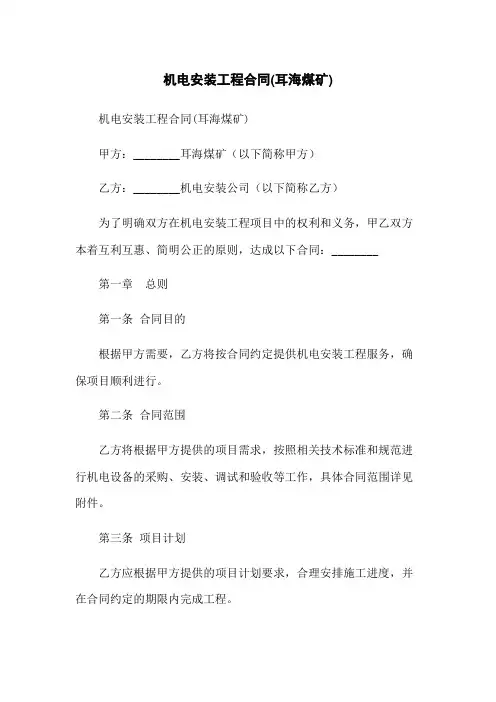 机电安装工程合同(耳海煤矿)

机电安装工程合同(耳海煤矿)

甲方：________耳海煤矿（以下简称甲方）

乙方：________机电安装公司（以下简称乙方）

为了明确双方在机电安装工程项目中的权利和义务，甲乙双方本着互利互惠、简明公正的原则，达成以下合同：________

第一章　总则

第一条 合同目的

根据甲方需要，乙方将按合同约定提供机电安装工程服务，确保项目顺利进行。

第二条 合同范围

乙方将根据甲方提供的项目需求，按照相关技术标准和规范进行机电设备的采购、安装、调试和验收等工作，具体合同范围详见附件。

第三条 项目计划

乙方应根据甲方提供的项目计划要求，合理安排施工进度，并在合同约定的期限内完成工程。